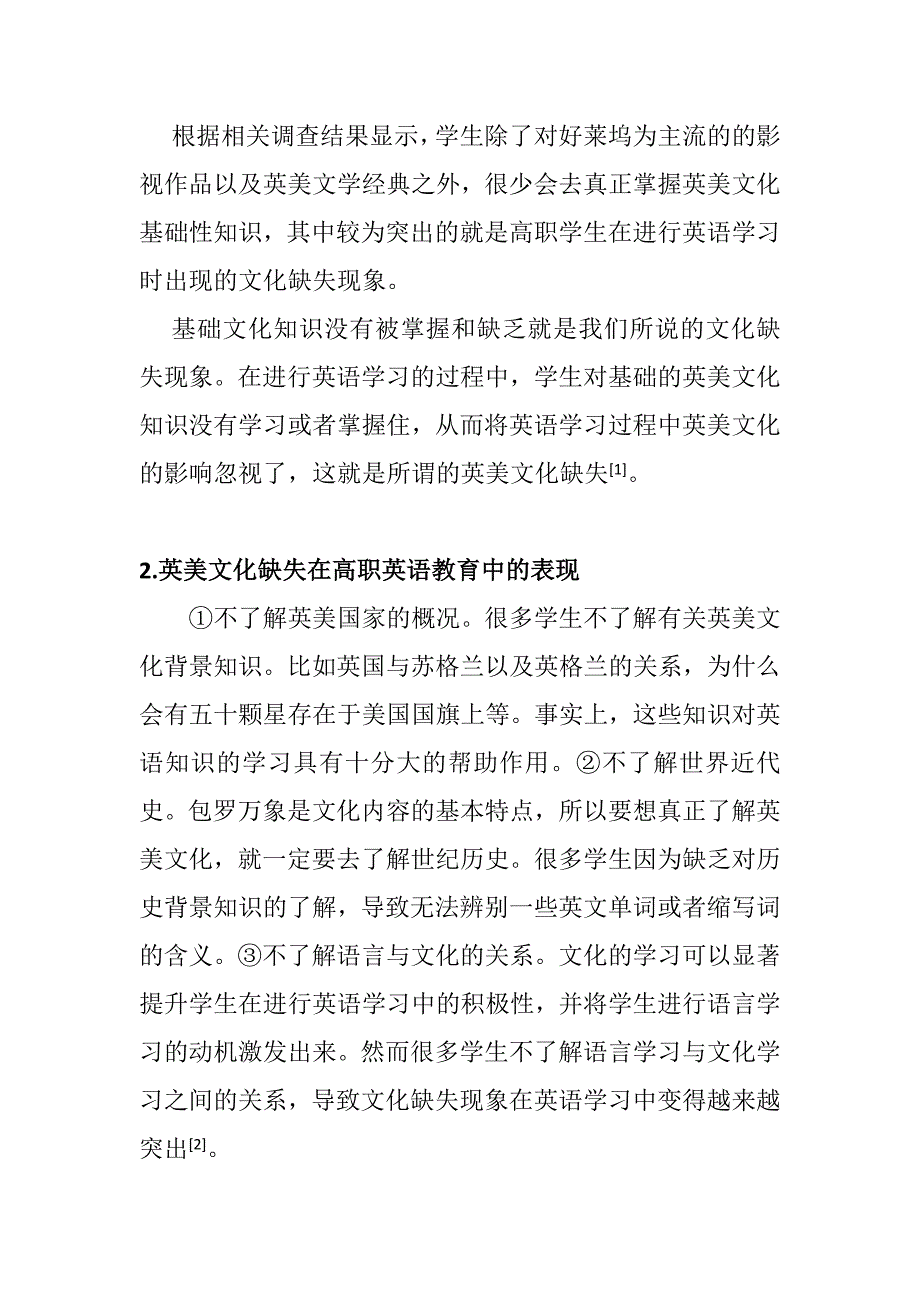 根据相关调查结果显示，学生除了对好莱坞为主流的的影视作品以及英美文学经典之外，很少会去真正掌握英美文化基础性知识，其中较为突出的就是高职学生在进行英语学习时出现的文化缺失现象。

基础文化知识没有被掌握和缺乏就是我们所说的文化缺失现象。在进行英语学习的过程中，学生对基础的英美文化知识没有学习或者掌握住，从而将英语学习过程中英美文化的影响忽视了，这就是所谓的英美文化缺失[1]。

2.英美文化缺失在高职英语教育中的表现

①不了解英美国家的概况。很多学生不了解有关英美文化背景知识。比如英国与苏格兰以及英格兰的关系，为什么会有五十颗星存在于美国国旗上等。事实上，这些知识对英语知识的学习具有十分大的帮助作用。②不了解世界近代史。包罗万象是文化内容的基本特点，所以要想真正了解英美文化，就一定要去了解世纪历史。很多学生因为缺乏对历史背景知识的了解，导致无法辨别一些英文单词或者缩写词的含义。③不了解语言与文化的关系。文化的学习可以显著提升学生在进行英语学习中的积极性，并将学生进行语言学习的动机激发出来。然而很多学生不了解语言学习与文化学习之间的关系，导致文化缺失现象在英语学习中变得越来越突出[2]。